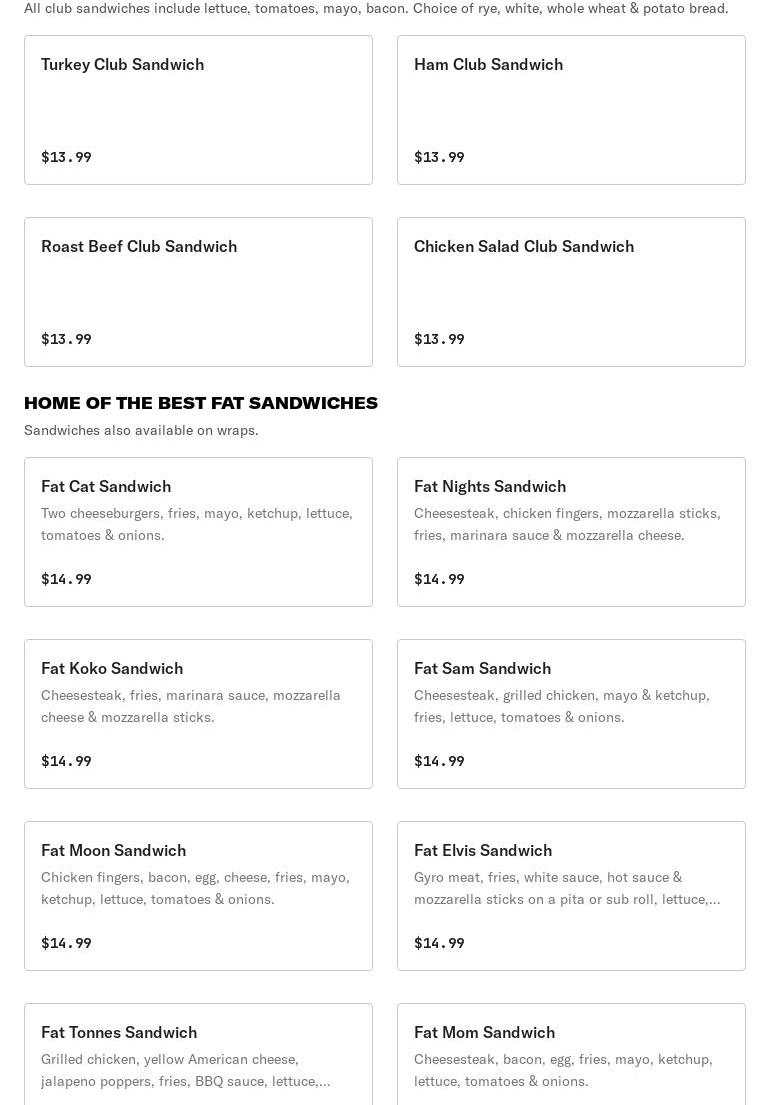 All club sandwiches include lettuce, tomatoes, mayo, bacon. Choice of rye, white, whole wheat & potato bread.

Turkey Club Sandwich

$13.99

Ham Club Sandwich

$13.99

Roast Beef Club Sandwich

$13.99

Chicken Salad Club Sandwich

$13.99

HOME OF THE BEST FAT SANDWICHES

Sandwiches also available on wraps.

Fat Cat Sandwich

Two cheeseburgers, fries, mayo, ketchup, lettuce, tomatoes & onions.

$14.99

Fat Nights Sandwich

Cheesesteak, chicken fingers, mozzarella sticks, fries, marinara sauce & mozzarella cheese.

$14.99

Fat Koko Sandwich

Cheesesteak, fries, marinara sauce, mozzarella cheese & mozzarella sticks.

$14.99

Fat Sam Sandwich

Cheesesteak, grilled chicken, mayo & ketchup, fries, lettuce, tomatoes & onions.

$14.99

Fat Moon Sandwich

Chicken fingers, bacon, egg, cheese, fries, mayo, ketchup, lettuce, tomatoes & onions.

$14.99

Fat Elvis Sandwich

Gyro meat, fries, white sauce, hot sauce & mozzarella sticks on a pita or sub roll, lettuce,...

$14.99

Fat Tonnes Sandwich

Grilled chicken, yellow American cheese, jalapeno poppers, fries, BBQ sauce, lettuce,...

Fat Mom Sandwich

Cheesesteak, bacon, egg, fries, mayo, ketchup, lettuce, tomatoes & onions.